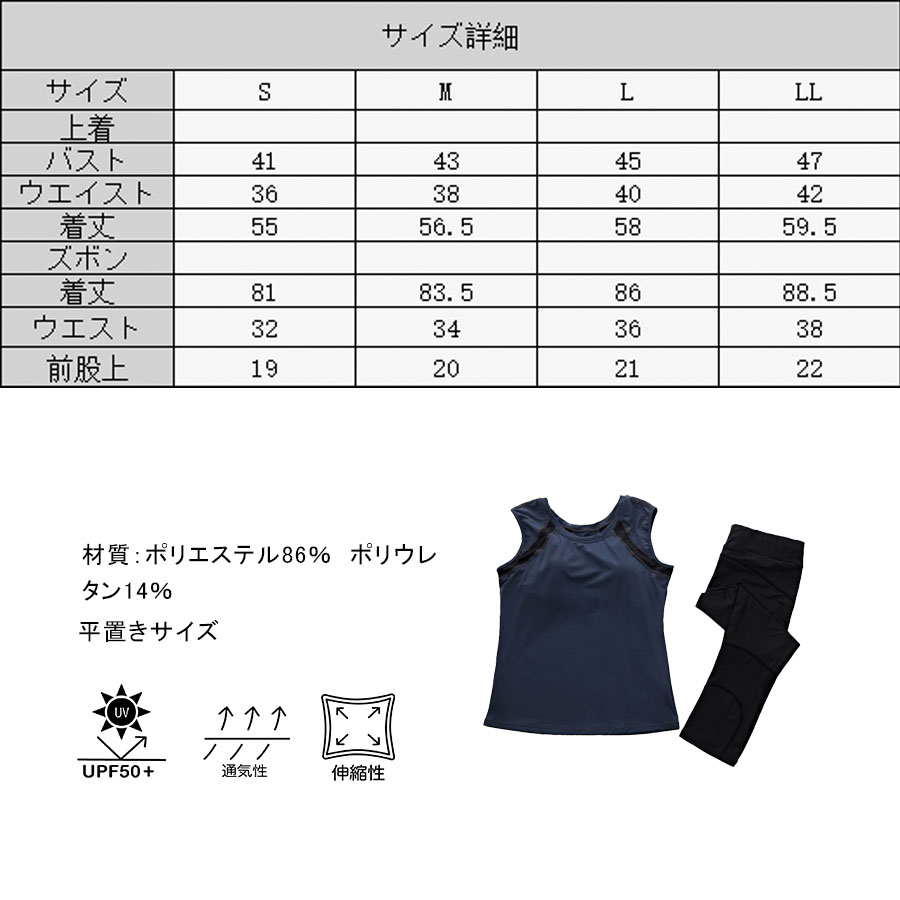 サイズ詳細

| サイズ | S | M | L | LL |
|---|---|---|---|---|
| 上着 | | | | |
| バスト | 41 | 43 | 45 | 47 |
| ウエイスト | 36 | 38 | 40 | 42 |
| 着丈 | 55 | 56.5 | 58 | 59.5 |
| ズボン | | | | |
| 着丈 | 81 | 83.5 | 86 | 88.5 |
| ウエスト | 32 | 34 | 36 | 38 |
| 前股上 | 19 | 20 | 21 | 22 |

材質：ポリエステル86%　ポリウレタン14%

平置きサイズ

UV
UPF50+

通気性

伸縮性